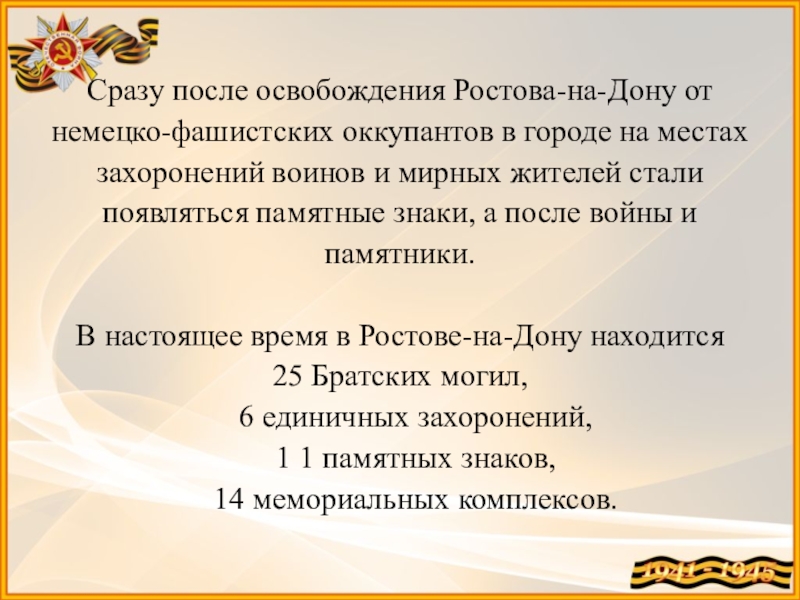 Сразу после освобождения Ростова-на-Дону от немецко-фашистских оккупантов в городе на местах захоронений воинов и мирных жителей стали появляться памятные знаки, а после войны и памятники.

В настоящее время в Ростове-на-Дону находится
25 Братских могил,
6 единичных захоронений,
1 1 памятных знаков,
14 мемориальных комплексов.

1941 - 1945